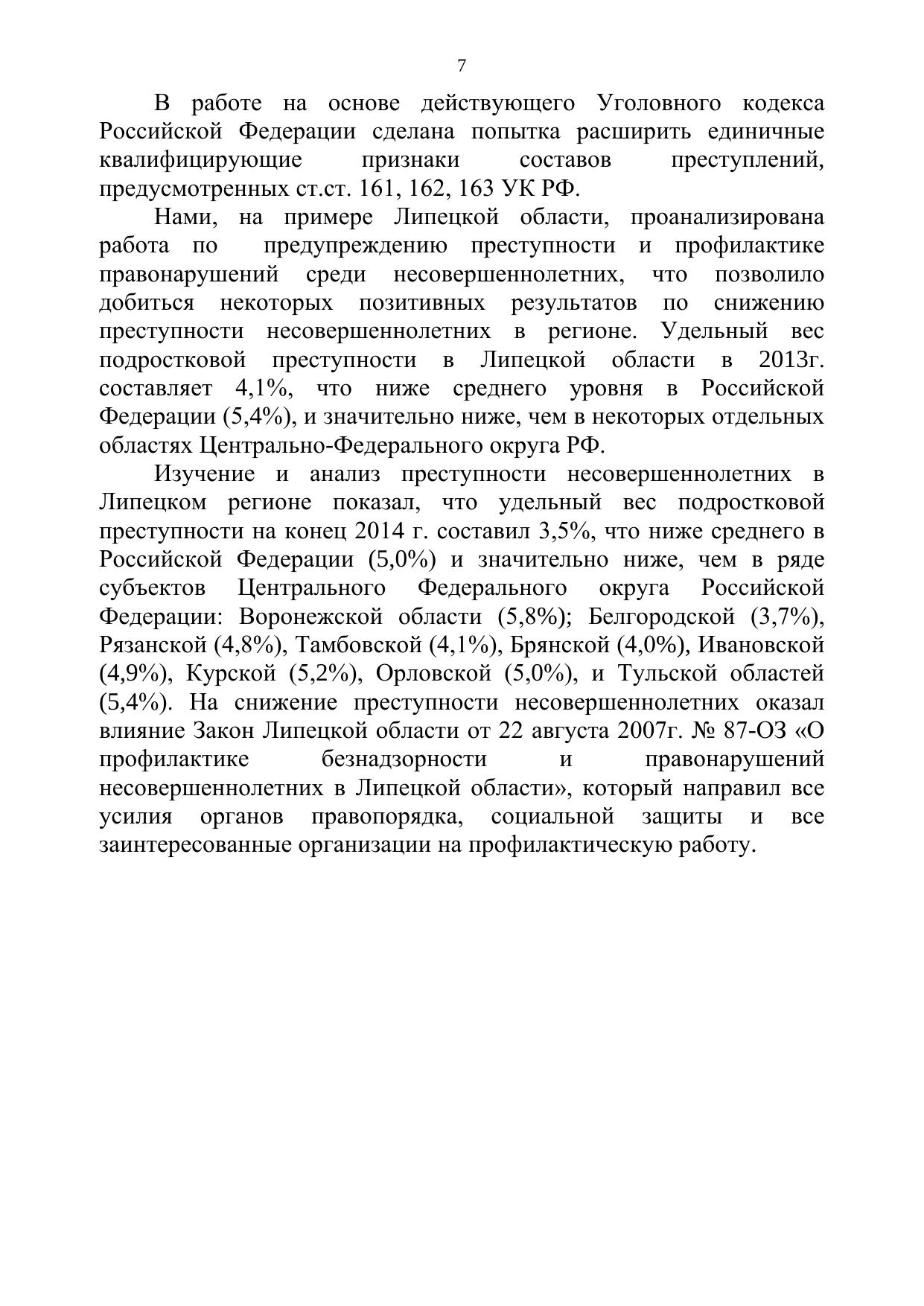 7

В работе на основе действующего Уголовного кодекса Российской Федерации сделана попытка расширить единичные квалифицирующие признаки составов преступлений, предусмотренных ст.ст. 161, 162, 163 УК РФ.

Нами, на примере Липецкой области, проанализирована работа по предупреждению преступности и профилактике правонарушений среди несовершеннолетних, что позволило добиться некоторых позитивных результатов по снижению преступности несовершеннолетних в регионе. Удельный вес подростковой преступности в Липецкой области в 2013г. составляет 4,1%, что ниже среднего уровня в Российской Федерации (5,4%), и значительно ниже, чем в некоторых отдельных областях Центрально-Федерального округа РФ.

Изучение и анализ преступности несовершеннолетних в Липецком регионе показал, что удельный вес подростковой преступности на конец 2014 г. составил 3,5%, что ниже среднего в Российской Федерации (5,0%) и значительно ниже, чем в ряде субъектов Центрального Федерального округа Российской Федерации: Воронежской области (5,8%); Белгородской (3,7%), Рязанской (4,8%), Тамбовской (4,1%), Брянской (4,0%), Ивановской (4,9%), Курской (5,2%), Орловской (5,0%), и Тульской областей (5,4%). На снижение преступности несовершеннолетних оказал влияние Закон Липецкой области от 22 августа 2007г. № 87-ОЗ «О профилактике безнадзорности и правонарушений несовершеннолетних в Липецкой области», который направил все усилия органов правопорядка, социальной защиты и все заинтересованные организации на профилактическую работу.